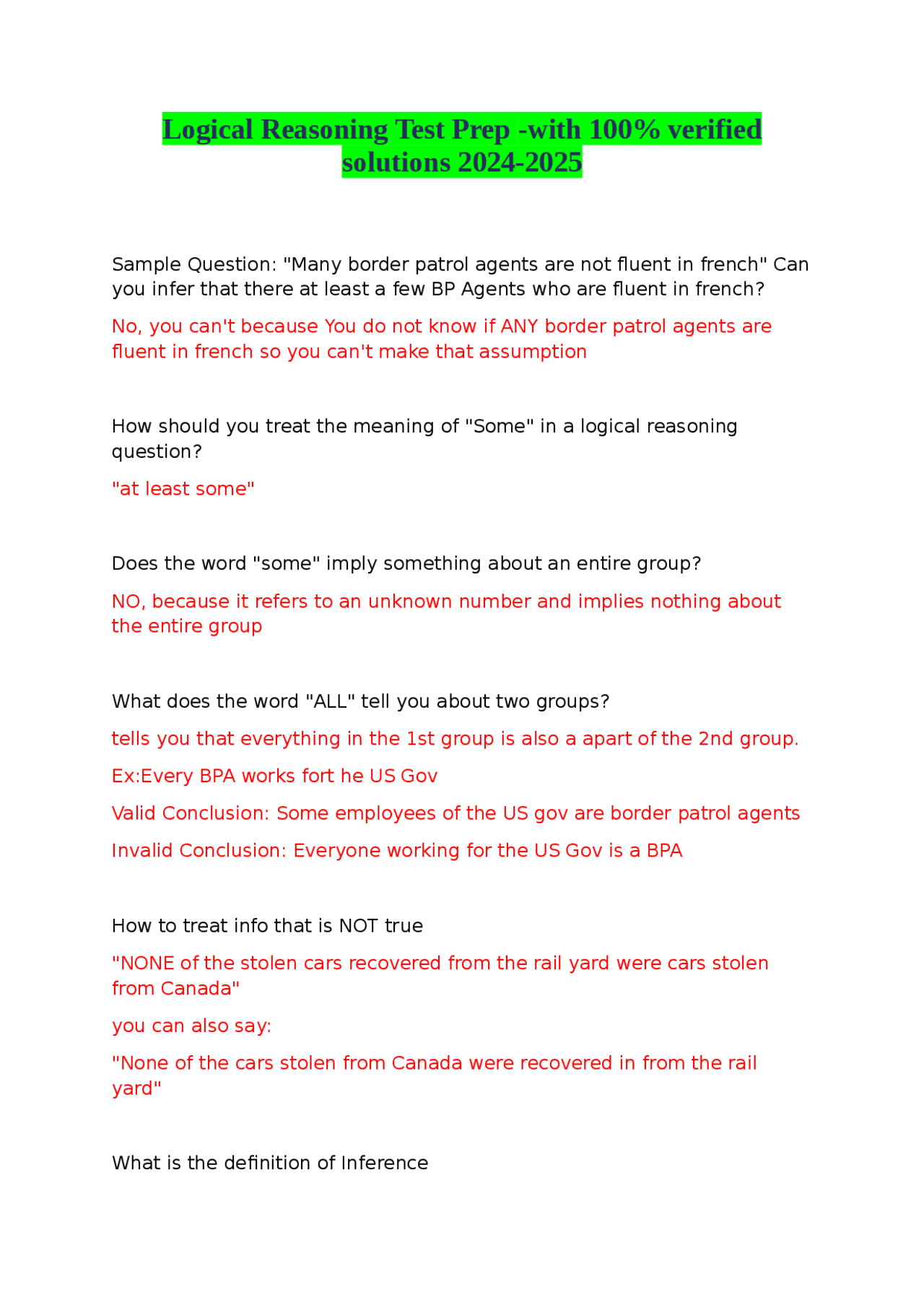 Logical Reasoning Test Prep -with 100% verified solutions 2024-2025

Sample Question: "Many border patrol agents are not fluent in french" Can you infer that there at least a few BP Agents who are fluent in french?

No, you can't because You do not know if ANY border patrol agents are fluent in french so you can't make that assumption

How should you treat the meaning of "Some" in a logical reasoning question?

"at least some"

Does the word "some" imply something about an entire group?

NO, because it refers to an unknown number and implies nothing about the entire group

What does the word "ALL" tell you about two groups?

tells you that everything in the 1st group is also a apart of the 2nd group.

Ex:Every BPA works fort he US Gov

Valid Conclusion: Some employees of the US gov are border patrol agents

Invalid Conclusion: Everyone working for the US Gov is a BPA

How to treat info that is NOT true

"NONE of the stolen cars recovered from the rail yard were cars stolen from Canada"

you can also say:

"None of the cars stolen from Canada were recovered in from the rail yard"

What is the definition of Inference